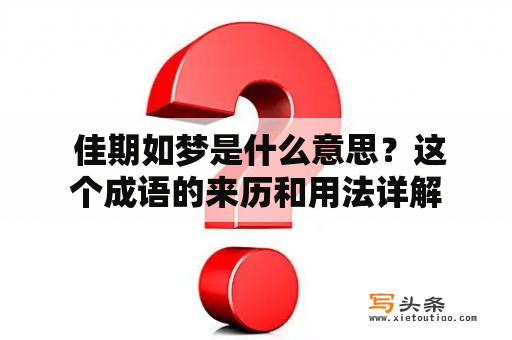 佳期如梦是什么意思？这个成语的来历和用法详解

写头条
www.xietoutiao.com